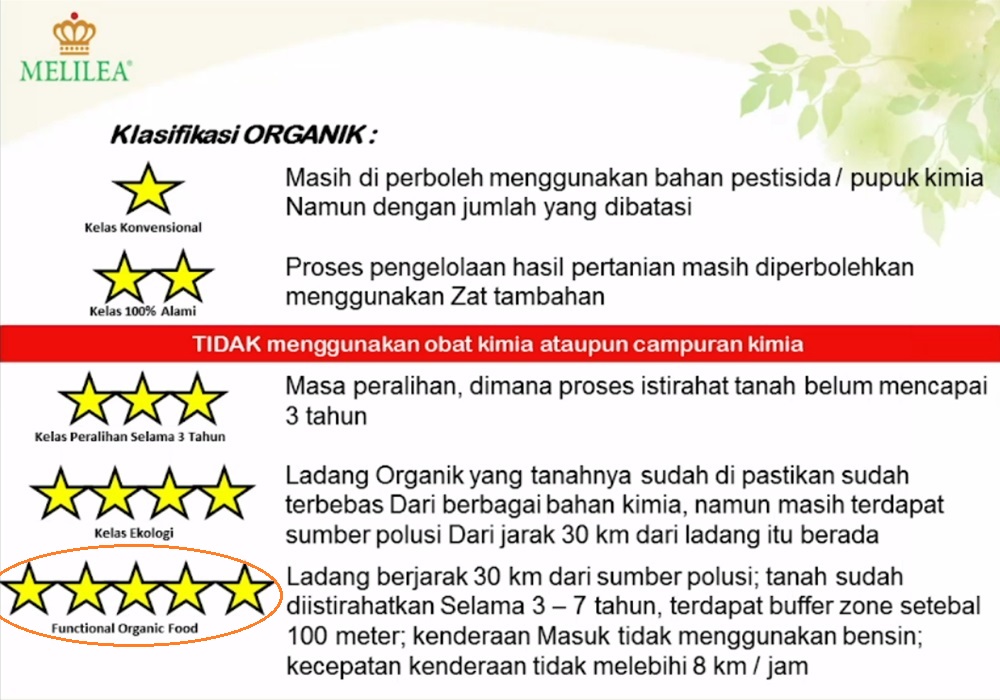 MELILEA®

Klasifikasi ORGANIK :

Kelas Konvensional

Masih di perboleh menggunakan bahan pestisida / pupuk kimia Namun dengan jumlah yang dibatasi

Kelas 100% Alami

Proses pengelolaan hasil pertanian masih diperbolehkan menggunakan Zat tambahan

TIDAK menggunakan obat kimia ataupun campuran kimia

Kelas Peralihan Selama 3 Tahun

Masa peralihan, dimana proses istirahat tanah belum mencapai 3 tahun

Kelas Ekologi

Ladang Organik yang tanahnya sudah di pastikan sudah terbebas Dari berbagai bahan kimia, namun masih terdapat sumber polusi Dari jarak 30 km dari ladang itu berada

Functional Organic Food

Ladang berjarak 30 km dari sumber polusi; tanah sudah diistirahatkan Selama 3 – 7 tahun, terdapat buffer zone setebal 100 meter; kenderaan Masuk tidak menggunakan bensin; kecepatan kenderaan tidak melebihi 8 km / jam